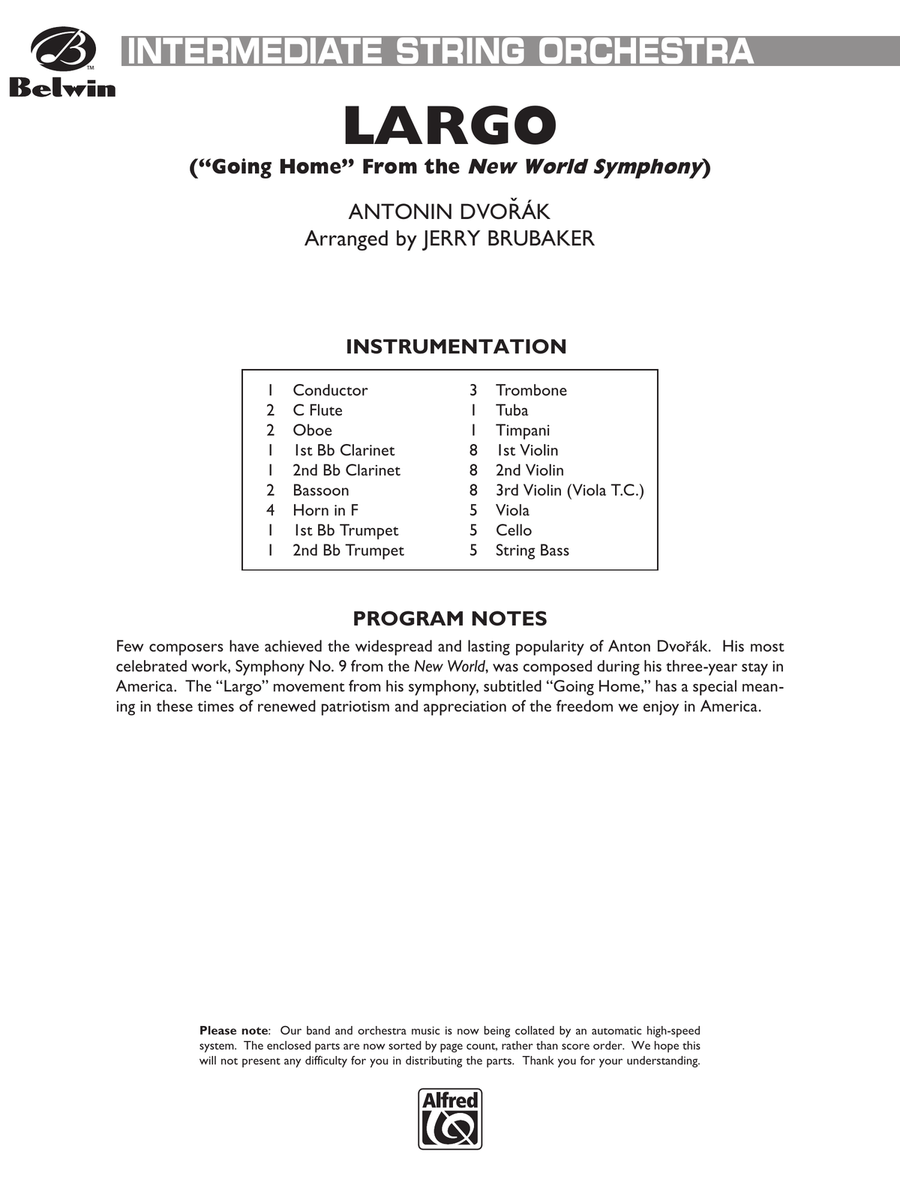 Belwin

INTERMEDIATE STRING ORCHESTRA

LARGO

("Going Home" From the New World Symphony)

ANTONIN DVOŘÁK
Arranged by JERRY BRUBAKER

INSTRUMENTATION

1 Conductor
2 C Flute
2 Oboe
1 1st Bb Clarinet
1 2nd Bb Clarinet
2 Bassoon
4 Horn in F
1 1st Bb Trumpet
1 2nd Bb Trumpet
3 Trombone
1 Tuba
1 Timpani
8 1st Violin
8 2nd Violin
8 3rd Violin (Viola T.C.)
5 Viola
5 Cello
5 String Bass

PROGRAM NOTES

Few composers have achieved the widespread and lasting popularity of Anton Dvořák. His most celebrated work, Symphony No. 9 from the New World, was composed during his three-year stay in America. The "Largo" movement from his symphony, subtitled "Going Home," has a special meaning in these times of renewed patriotism and appreciation of the freedom we enjoy in America.

Please note: Our band and orchestra music is now being collated by an automatic high-speed system. The enclosed parts are now sorted by page count, rather than score order. We hope this will not present any difficulty for you in distributing the parts. Thank you for your understanding.

Alfred